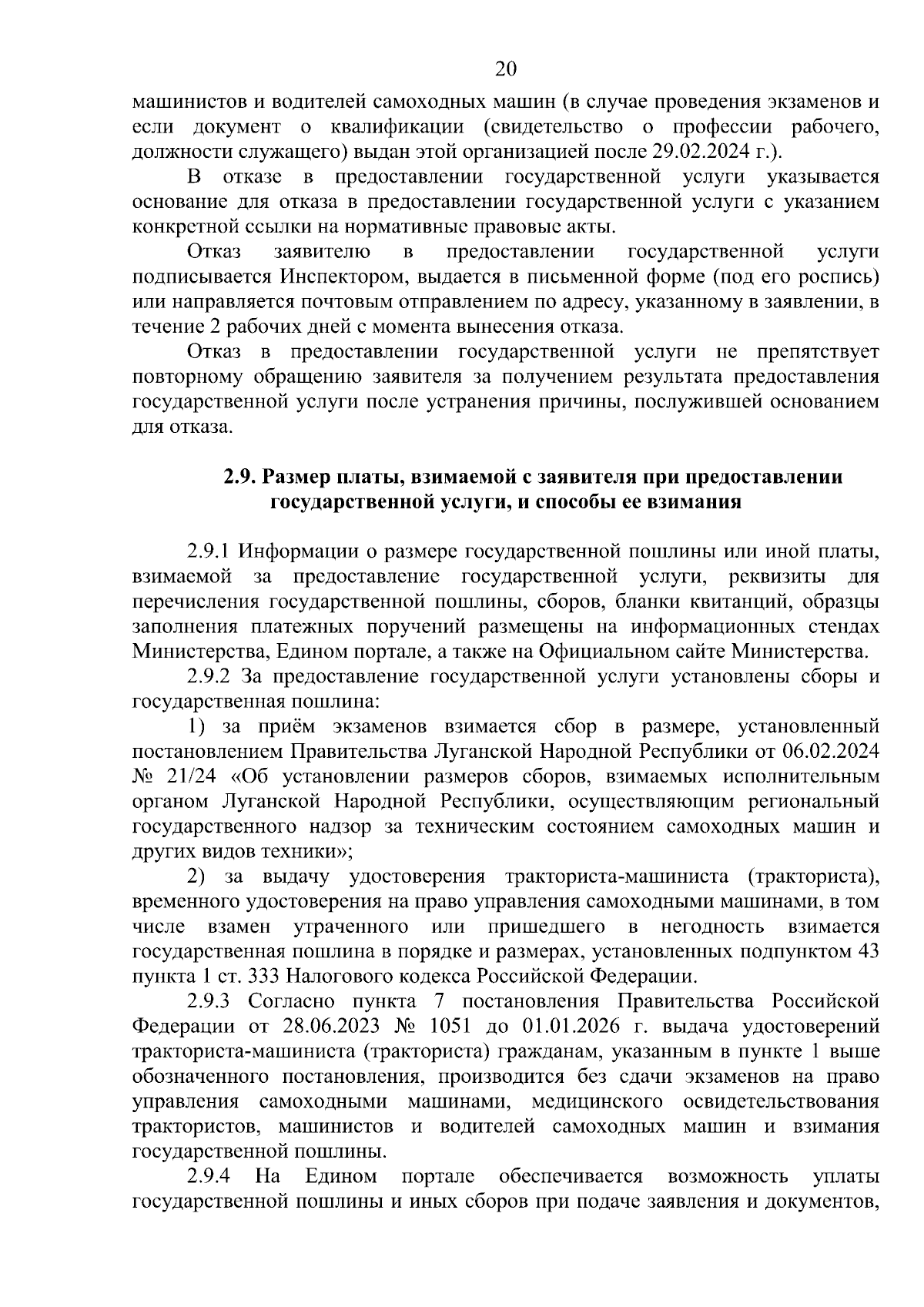 20

машинистов и водителей самоходных машин (в случае проведения экзаменов и если документ о квалификации (свидетельство о профессии рабочего, должности служащего) выдан этой организацией после 29.02.2024 г.).

В отказе в предоставлении государственной услуги указывается основание для отказа в предоставлении государственной услуги с указанием конкретной ссылки на нормативные правовые акты.

Отказ заявителю в предоставлении государственной услуги подписывается Инспектором, выдается в письменной форме (под его роспись) или направляется почтовым отправлением по адресу, указанному в заявлении, в течение 2 рабочих дней с момента вынесения отказа.

Отказ в предоставлении государственной услуги не препятствует повторному обращению заявителя за получением результата предоставления государственной услуги после устранения причины, послужившей основанием для отказа.

2.9. Размер платы, взимаемой с заявителя при предоставлении государственной услуги, и способы ее взимания

2.9.1 Информации о размере государственной пошлины или иной платы, взимаемой за предоставление государственной услуги, реквизиты для перечисления государственной пошлины, сборов, бланки квитанций, образцы заполнения платежных поручений размещены на информационных стендах Министерства, Едином портале, а также на Официальном сайте Министерства.

2.9.2 За предоставление государственной услуги установлены сборы и государственная пошлина:

1) за приём экзаменов взимается сбор в размере, установленный постановлением Правительства Луганской Народной Республики от 06.02.2024 № 21/24 «Об установлении размеров сборов, взимаемых исполнительным органом Луганской Народной Республики, осуществляющим региональный государственного надзор за техническим состоянием самоходных машин и других видов техники»;

2) за выдачу удостоверения тракториста-машиниста (тракториста), временного удостоверения на право управления самоходными машинами, в том числе взамен утраченного или пришедшего в негодность взимается государственная пошлина в порядке и размерах, установленных подпунктом 43 пункта 1 ст. 333 Налогового кодекса Российской Федерации.

2.9.3 Согласно пункта 7 постановления Правительства Российской Федерации от 28.06.2023 № 1051 до 01.01.2026 г. выдача удостоверений тракториста-машиниста (тракториста) гражданам, указанным в пункте 1 выше обозначенного постановления, производится без сдачи экзаменов на право управления самоходными машинами, медицинского освидетельствования трактористов, машинистов и водителей самоходных машин и взимания государственной пошлины.

2.9.4 На Едином портале обеспечивается возможность уплаты государственной пошлины и иных сборов при подаче заявления и документов,